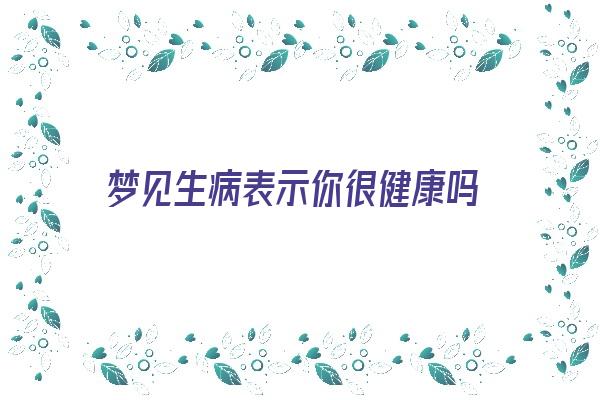 梦见生病表示你很健康吗